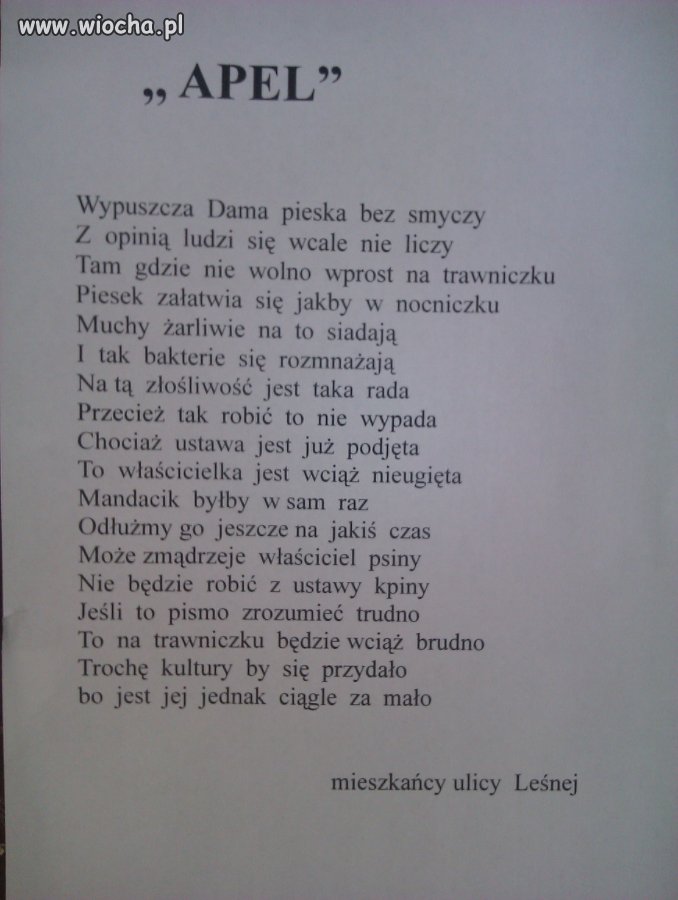 www.wiocha.pl

„ APEL”

Wypuszcza Dama pieska bez smyczy
Z opinią ludzi się wcale nie liczy
Tam gdzie nie wolno wprost na trawniczku
Piesek załatwia się jakby w nocniczku
Muchy żarliwie na to siadają
I tak bakterie się rozmnażają
Na tą złośliwość jest taka rada
Przecież tak robić to nie wypada
Chociaż ustawa jest już podjęta
To właścicielka jest wciąż nieugięta
Mandacik byłby w sam raz
Odłużmy go jeszcze na jakiś czas
Może zmądrzeje właściciel psiny
Nie będzie robić z ustawy kpiny
Jeśli to pismo zrozumieć trudno
To na trawniczku będzie wciąż brudno
Trochę kultury by się przydało
bo jest jej jednak ciągle za mało

mieszkańcy ulicy Leśnej